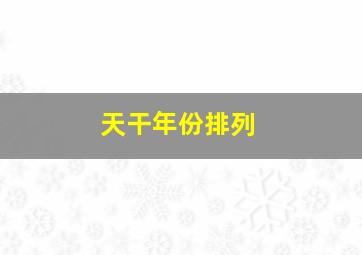 天干年份排列